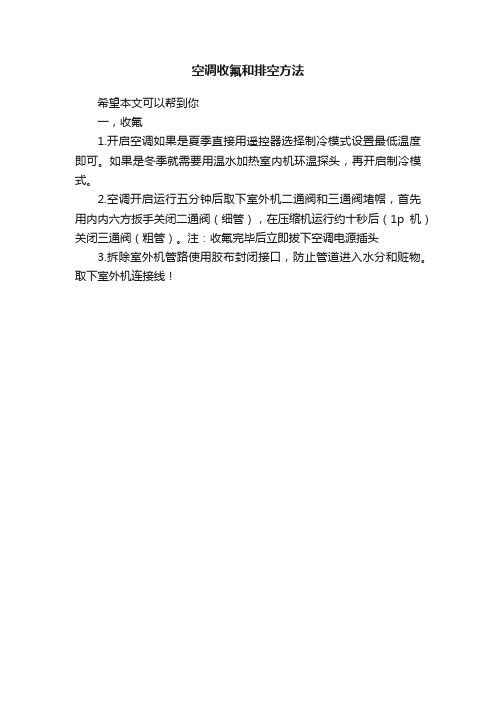 空调收氟和排空方法

希望本文可以帮到你

一，收氟

1.开启空调如果是夏季直接用遥控器选择制冷模式设置最低温度即可。如果是冬季就需要用温水加热室内机环温探头，再开启制冷模式。

2.空调开启运行五分钟后取下室外机二通阀和三通阀堵帽，首先用内内六方扳手关闭二通阀（细管），在压缩机运行约十秒后（1p 机）关闭三通阀（粗管）。注：收氟完毕后立即拔下空调电源插头

3.拆除室外机管路使用胶布封闭接口，防止管道进入水分和赃物。取下室外机连接线！